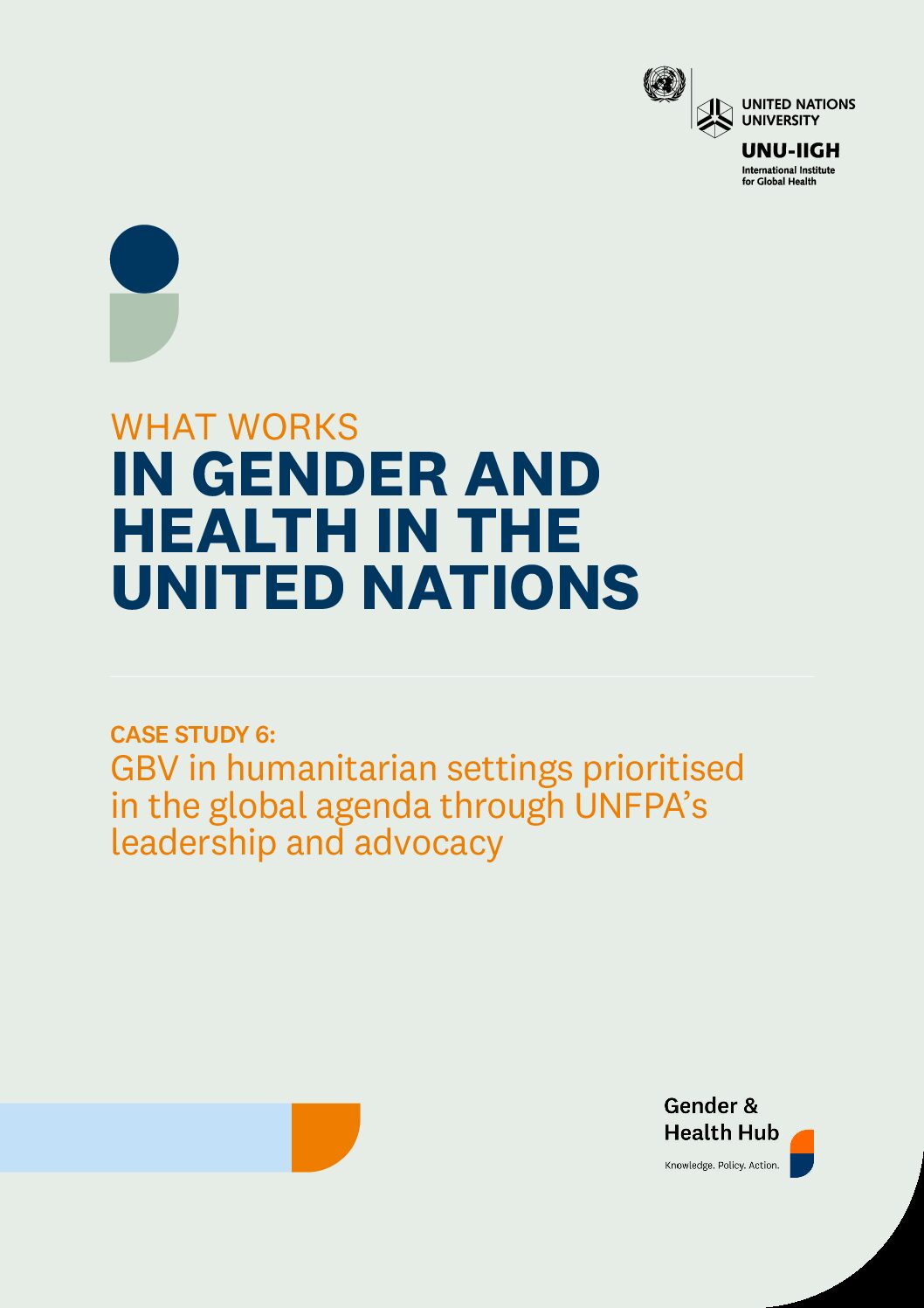 UNITED NATIONS UNIVERSITY

UNU-IIGH

International Institute for Global Health

WHAT WORKS
IN GENDER AND HEALTH IN THE UNITED NATIONS

CASE STUDY 6:
GBV in humanitarian settings prioritised in the global agenda through UNFPA's leadership and advocacy

Gender & Health Hub

Knowledge. Policy. Action.